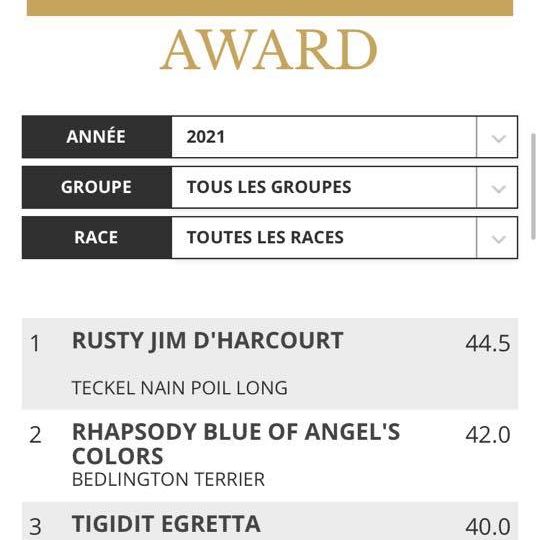 AWARD

ANNÉE 2021

GROUPE TOUS LES GROUPES

RACE TOUTES LES RACES

1 RUSTY JIM D'HARCOURT 44.5
TECKEL NAIN POIL LONG

2 RHAPSODY BLUE OF ANGEL'S COLORS 42.0
BEDLINGTON TERRIER

3 TIGIDIT EGRETTA 40.0